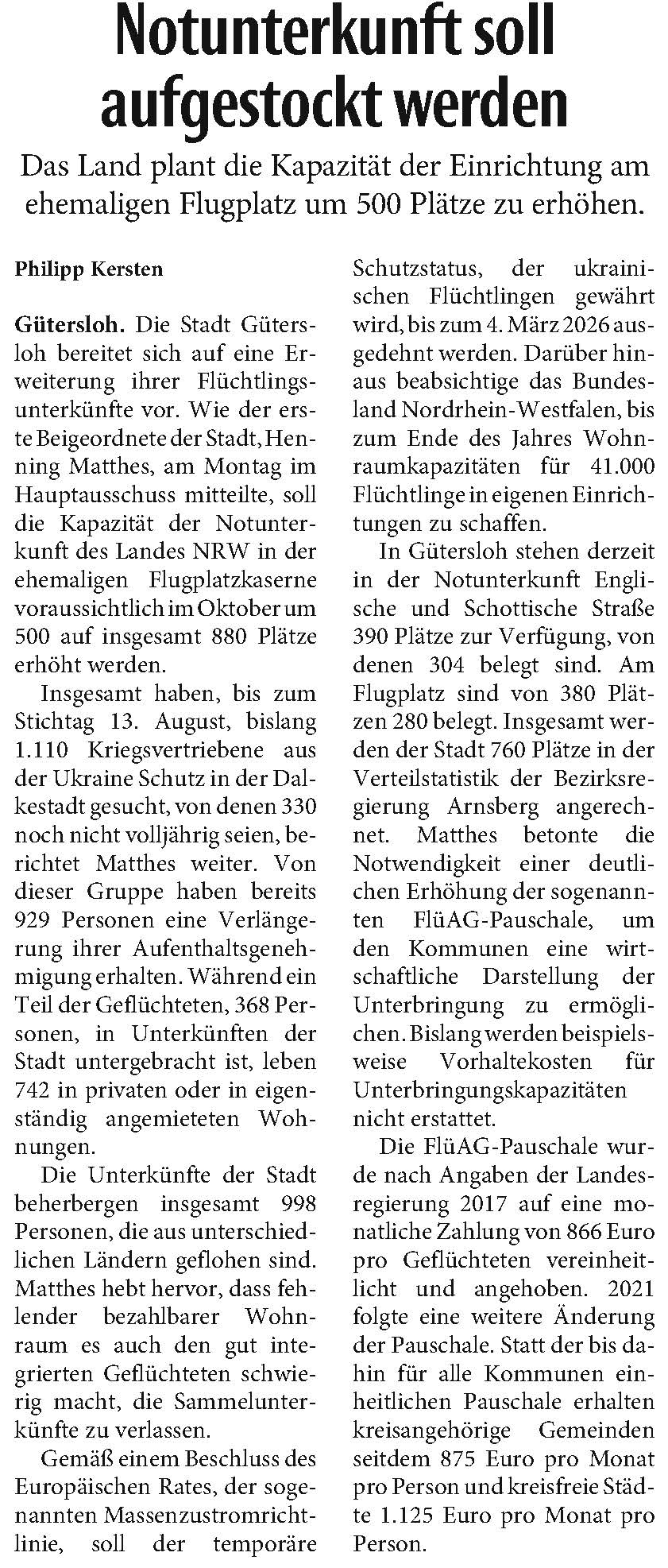 Notunterkunft soll aufgestockt werden

Das Land plant die Kapazität der Einrichtung am ehemaligen Flugplatz um 500 Plätze zu erhöhen.

Philipp Kersten

Gütersloh. Die Stadt Gütersloh bereitet sich auf eine Erweiterung ihrer Flüchtlingsunterkünfte vor. Wie der erste Beigeordnete der Stadt, Henning Matthes, am Montag im Hauptausschuss mitteilte, soll die Kapazität der Notunterkunft des Landes NRW in der ehemaligen Flugplatzkaserne voraussichtlich im Oktober um 500 auf insgesamt 880 Plätze erhöht werden.

Insgesamt haben, bis zum Stichtag 13. August, bislang 1.110 Kriegsvertriebene aus der Ukraine Schutz in der Dalkestadt gesucht, von denen 330 noch nicht volljährig seien, berichtet Matthes weiter. Von dieser Gruppe haben bereits 929 Personen eine Verlängerung ihrer Aufenthaltsgenehmigung erhalten. Während ein Teil der Geflüchteten, 368 Personen, in Unterkünften der Stadt untergebracht ist, leben 742 in privaten oder in eigenständig angemieteten Wohnungen.

Die Unterkünfte der Stadt beherbergen insgesamt 998 Personen, die aus unterschiedlichen Ländern geflohen sind. Matthes hebt hervor, dass fehlender bezahlbarer Wohnraum es auch den gut integrierten Geflüchteten schwierig macht, die Sammelunterkünfte zu verlassen.

Gemäß einem Beschluss des Europäischen Rates, der sogenannten Massenzustromrichtlinie, soll der temporäre Schutzstatus, der ukrainischen Flüchtlingen gewährt wird, bis zum 4. März 2026 ausgedehnt werden. Darüber hinaus beabsichtige das Bundesland Nordrhein-Westfalen, bis zum Ende des Jahres Wohnraumkapazitäten für 41.000 Flüchtlinge in eigenen Einrichtungen zu schaffen.

In Gütersloh stehen derzeit in der Notunterkunft Englische und Schottische Straße 390 Plätze zur Verfügung, von denen 304 belegt sind. Am Flugplatz sind von 380 Plätzen 280 belegt. Insgesamt werden der Stadt 760 Plätze in der Verteilstatistik der Bezirksregierung Arnsberg angerechnet. Matthes betonte die Notwendigkeit einer deutlichen Erhöhung der sogenannten FlüAG-Pauschale, um den Kommunen eine wirtschaftliche Darstellung der Unterbringung zu ermöglichen. Bislang werden beispielsweise Vorhaltekosten für Unterbringungskapazitäten nicht erstattet.

Die FlüAG-Pauschale wurde nach Angaben der Landesregierung 2017 auf eine monatliche Zahlung von 866 Euro pro Geflüchteten vereinheitlicht und angehoben. 2021 folgte eine weitere Änderung der Pauschale. Statt der bis dahin für alle Kommunen einheitlichen Pauschale erhalten kreisangehörige Gemeinden seitdem 875 Euro pro Monat pro Person und kreisfreie Städte 1.125 Euro pro Monat pro Person.